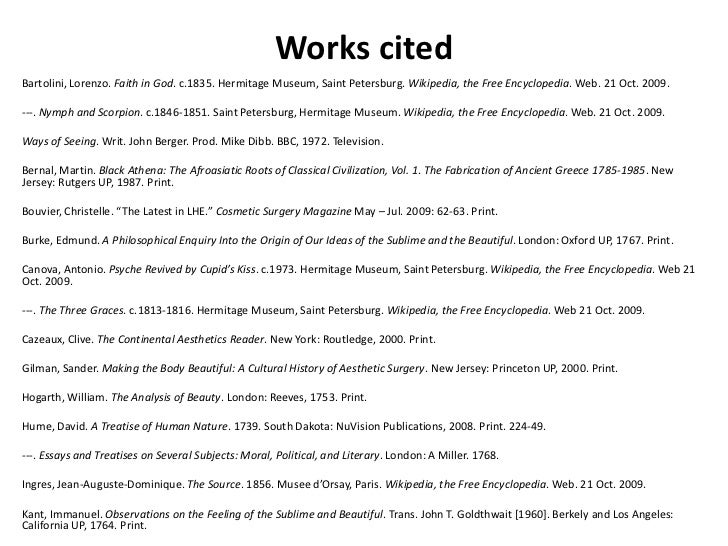 Works cited

Bartolini, Lorenzo. Faith in God. c.1835. Hermitage Museum, Saint Petersburg. Wikipedia, the Free Encyclopedia. Web. 21 Oct. 2009.

---. Nymph and Scorpion. c.1846-1851. Saint Petersburg, Hermitage Museum. Wikipedia, the Free Encyclopedia. Web. 21 Oct. 2009.

Ways of Seeing. Writ. John Berger. Prod. Mike Dibb. BBC, 1972. Television.

Bernal, Martin. Black Athena: The Afroasiatic Roots of Classical Civilization, Vol. 1. The Fabrication of Ancient Greece 1785-1985. New Jersey: Rutgers UP, 1987. Print.

Bouvier, Christelle. "The Latest in LHE." Cosmetic Surgery Magazine May – Jul. 2009: 62-63. Print.

Burke, Edmund. A Philosophical Enquiry Into the Origin of Our Ideas of the Sublime and the Beautiful. London: Oxford UP, 1767. Print.

Canova, Antonio. Psyche Revived by Cupid's Kiss. c.1973. Hermitage Museum, Saint Petersburg. Wikipedia, the Free Encyclopedia. Web 21 Oct. 2009.

---. The Three Graces. c.1813-1816. Hermitage Museum, Saint Petersburg. Wikipedia, the Free Encyclopedia. Web 21 Oct. 2009.

Cazeaux, Clive. The Continental Aesthetics Reader. New York: Routledge, 2000. Print.

Gilman, Sander. Making the Body Beautiful: A Cultural History of Aesthetic Surgery. New Jersey: Princeton UP, 2000. Print.

Hogarth, William. The Analysis of Beauty. London: Reeves, 1753. Print.

Hume, David. A Treatise of Human Nature. 1739. South Dakota: NuVision Publications, 2008. Print. 224-49.

---. Essays and Treatises on Several Subjects: Moral, Political, and Literary. London: A Miller. 1768.

Ingres, Jean-Auguste-Dominique. The Source. 1856. Musee d'Orsay, Paris. Wikipedia, the Free Encyclopedia. Web. 21 Oct. 2009.

Kant, Immanuel. Observations on the Feeling of the Sublime and Beautiful. Trans. John T. Goldthwait [1960]. Berkely and Los Angeles: California UP, 1764. Print.